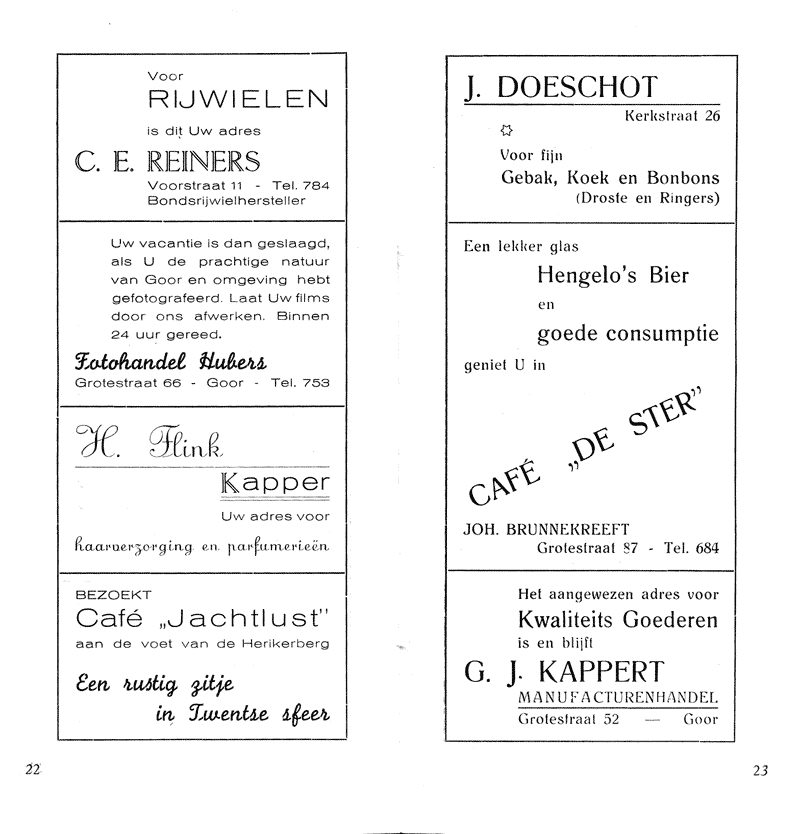 Voor
RIJWIELEN
is dit Uw adres
C. E. REINERS
Voorstraat 11 - Tel. 784
Bondsrijwielhersteller

Uw vacantie is dan geslaagd, als U de prachtige natuur van Goor en omgeving hebt gefotografeerd. Laat Uw films door ons afwerken. Binnen 24 uur gereed.

Fotohandel Hubers
Grotestraat 66 - Goor - Tel. 753

H. Flink
Kapper
Uw adres voor
haarverzorging en parfumerieën

BEZOEKT
Café „Jachtlust"
aan de voet van de Herikerberg

Een rustig zitje
in Twentse sfeer

22

J. DOESCHOT
Kerkstraat 26
Voor fijn
Gebak, Koek en Bonbons
(Droste en Ringers)

Een lekker glas
Hengelo's Bier
en
goede consumptie
geniet U in

CAFÉ „DE STER"

JOH. BRUNNEKREEFT
Grotestraat 87 - Tel. 684

Het aangewezen adres voor
Kwaliteits Goederen
is en blijft
G. J. KAPPERT
MANUFACTURENHANDEL
Grotestraat 52 — Goor

23